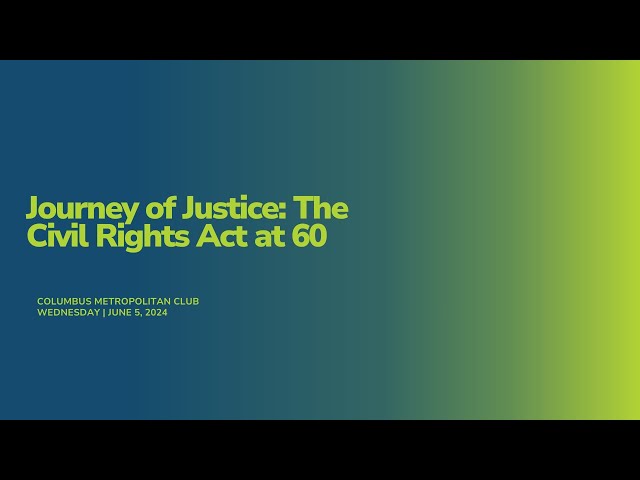 Journey of Justice: The Civil Rights Act at 60

COLUMBUS METROPOLITAN CLUB
WEDNESDAY | JUNE 5, 2024